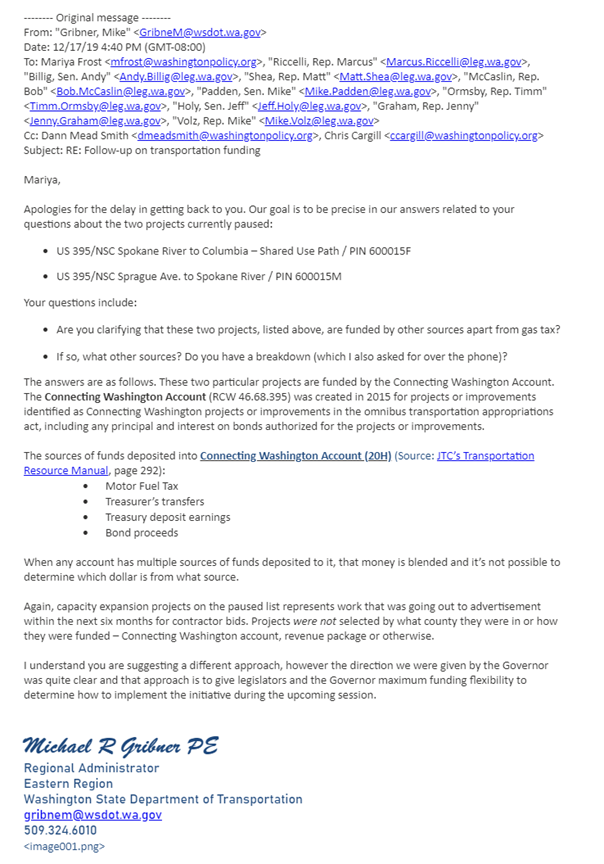 -------- Original message --------
From: "Gribner, Mike" <GribneM@wsdot.wa.gov>
Date: 12/17/19 4:40 PM (GMT-08:00)
To: Mariya Frost <mfrost@washingtonpolicy.org>, "Riccelli, Rep. Marcus" <Marcus.Riccelli@leg.wa.gov>, "Billig, Sen. Andy" <Andy.Billig@leg.wa.gov>, "Shea, Rep. Matt" <Matt.Shea@leg.wa.gov>, "McCaslin, Rep. Bob" <Bob.McCaslin@leg.wa.gov>, "Padden, Sen. Mike" <Mike.Padden@leg.wa.gov>, "Ormsby, Rep. Timm" <Timm.Ormsby@leg.wa.gov>, "Holy, Sen. Jeff" <Jeff.Holy@leg.wa.gov>, "Graham, Rep. Jenny" <Jenny.Graham@leg.wa.gov>, "Volz, Rep. Mike" <Mike.Volz@leg.wa.gov>
Cc: Dann Mead Smith <dmeadsmith@washingtonpolicy.org>, Chris Cargill <ccargill@washingtonpolicy.org>
Subject: RE: Follow-up on transportation funding

Mariya,

Apologies for the delay in getting back to you. Our goal is to be precise in our answers related to your questions about the two projects currently paused:

• US 395/NSC Spokane River to Columbia – Shared Use Path / PIN 600015F

• US 395/NSC Sprague Ave. to Spokane River / PIN 600015M

Your questions include:

• Are you clarifying that these two projects, listed above, are funded by other sources apart from gas tax?

• If so, what other sources? Do you have a breakdown (which I also asked for over the phone)?

The answers are as follows. These two particular projects are funded by the Connecting Washington Account. The Connecting Washington Account (RCW 46.68.395) was created in 2015 for projects or improvements identified as Connecting Washington projects or improvements in the omnibus transportation appropriations act, including any principal and interest on bonds authorized for the projects or improvements.

The sources of funds deposited into Connecting Washington Account (20H) (Source: JTC's Transportation Resource Manual, page 292):
• Motor Fuel Tax
• Treasurer's transfers
• Treasury deposit earnings
• Bond proceeds

When any account has multiple sources of funds deposited to it, that money is blended and it's not possible to determine which dollar is from what source.

Again, capacity expansion projects on the paused list represents work that was going out to advertisement within the next six months for contractor bids. Projects were not selected by what county they were in or how they were funded – Connecting Washington account, revenue package or otherwise.

I understand you are suggesting a different approach, however the direction we were given by the Governor was quite clear and that approach is to give legislators and the Governor maximum funding flexibility to determine how to implement the initiative during the upcoming session.

Michael R Gribner PE
Regional Administrator
Eastern Region
Washington State Department of Transportation
gribnem@wsdot.wa.gov
509.324.6010
<image001.png>